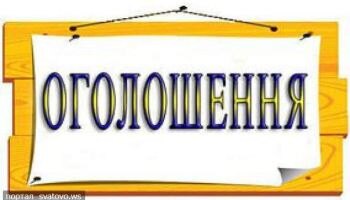 ОГОЛОШЕННЯ

портал svatovo.ws